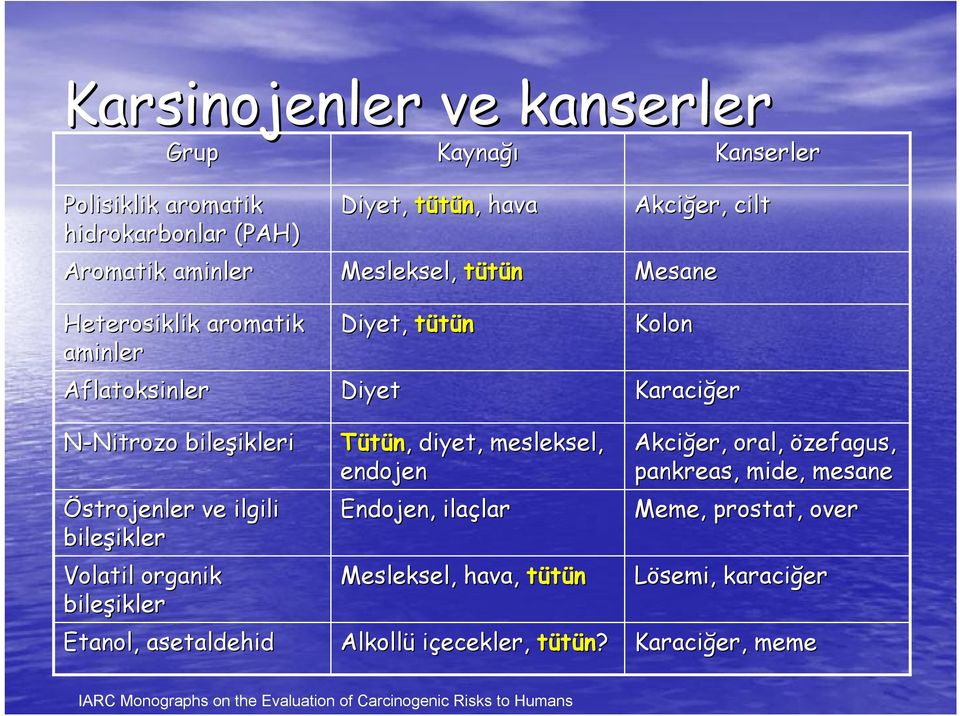 Karsinojenler ve kanserler

| Grup | Kaynağı | Kanserler |
|---|---|---|
| Polisiklik aromatik hidrokarbonlar (PAH) | Diyet, tütün, hava | Akciğer, cilt |
| Aromatik aminler | Mesleksel, tütün | Mesane |
| Heterosiklik aromatik aminler | Diyet, tütün | Kolon |
| Aflatoksinler | Diyet | Karaciğer |
| N-Nitrozo bileşikleri | Tütün, diyet, mesleksel, endojen | Akciğer, oral, özefagus, pankreas, mide, mesane |
| Östrojenler ve ilgili bileşikler | Endojen, ilaçlar | Meme, prostat, over |
| Volatil organik bileşikler | Mesleksel, hava, tütün | Lösemi, karaciğer |
| Etanol, asetaldehid | Alkollü içecekler, tütün? | Karaciğer, meme |

IARC Monographs on the Evaluation of Carcinogenic Risks to Humans